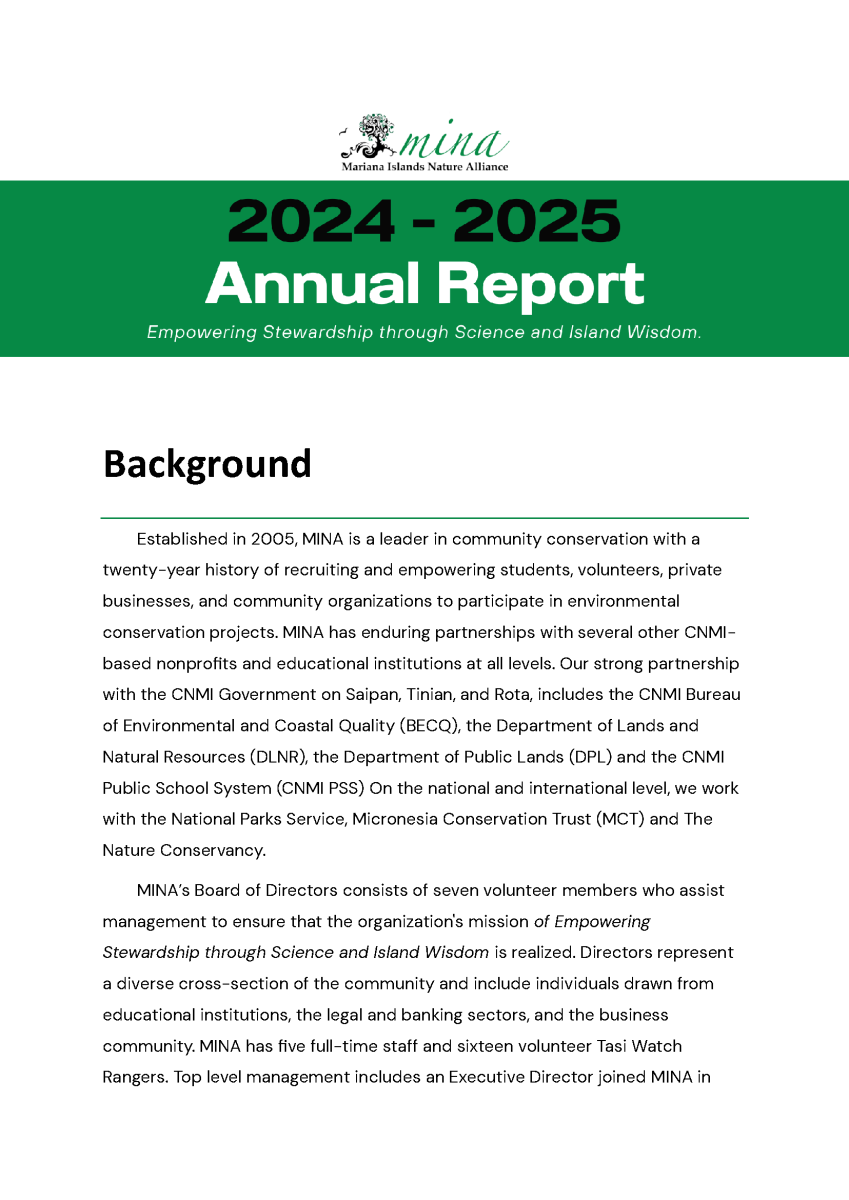 mina
Mariana Islands Nature Alliance

2024 - 2025
Annual Report

Empowering Stewardship through Science and Island Wisdom.

Background

Established in 2005, MINA is a leader in community conservation with a twenty-year history of recruiting and empowering students, volunteers, private businesses, and community organizations to participate in environmental conservation projects. MINA has enduring partnerships with several other CNMI-based nonprofits and educational institutions at all levels. Our strong partnership with the CNMI Government on Saipan, Tinian, and Rota, includes the CNMI Bureau of Environmental and Coastal Quality (BECQ), the Department of Lands and Natural Resources (DLNR), the Department of Public Lands (DPL) and the CNMI Public School System (CNMI PSS) On the national and international level, we work with the National Parks Service, Micronesia Conservation Trust (MCT) and The Nature Conservancy.

MINA's Board of Directors consists of seven volunteer members who assist management to ensure that the organization's mission of Empowering Stewardship through Science and Island Wisdom is realized. Directors represent a diverse cross-section of the community and include individuals drawn from educational institutions, the legal and banking sectors, and the business community. MINA has five full-time staff and sixteen volunteer Tasi Watch Rangers. Top level management includes an Executive Director joined MINA in